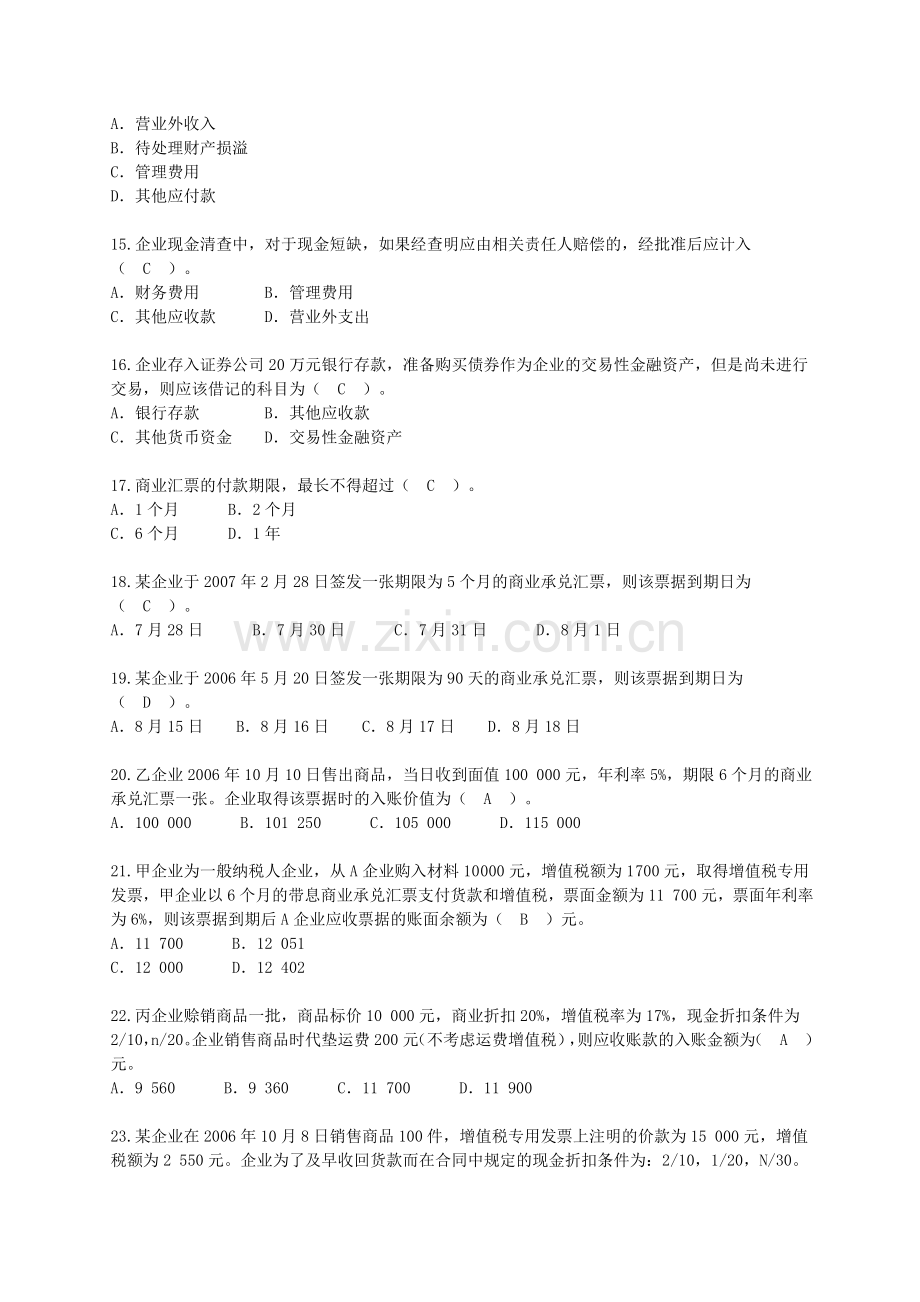 A.营业外收入
B.待处理财产损溢
C.管理费用
D.其他应付款

15.企业现金清查中，对于现金短缺，如果经查明应由相关责任人赔偿的，经批准后应计入（ C ）。
A.财务费用 B.管理费用
C.其他应收款 D.营业外支出

16.企业存入证券公司20万元银行存款，准备购买债券作为企业的交易性金融资产，但是尚未进行交易，则应该借记的科目为（ C ）。
A.银行存款 B.其他应收款
C.其他货币资金 D.交易性金融资产

17.商业汇票的付款期限，最长不得超过（ C ）。
A.1个月 B.2个月
C.6个月 D.1年

18.某企业于2007年2月28日签发一张期限为5个月的商业承兑汇票，则该票据到期日为（ C ）。
A.7月28日 B.7月30日 C.7月31日 D.8月1日

19.某企业于2006年5月20日签发一张期限为90天的商业承兑汇票，则该票据到期日为（ D ）。
A.8月15日 B.8月16日 C.8月17日 D.8月18日

20.乙企业2006年10月10日售出商品，当日收到面值100 000元，年利率5%，期限6个月的商业承兑汇票一张。企业取得该票据时的入账价值为（ A ）。
A.100 000 B.101 250 C.105 000 D.115 000

21.甲企业为一般纳税人企业，从A企业购入材料10000元，增值税额为1700元，取得增值税专用发票，甲企业以6个月的带息商业承兑汇票支付货款和增值税，票面金额为11 700元，票面年利率为6%，则该票据到期后A企业应收票据的账面余额为（ B ）元。
A.11 700 B.12 051
C.12 000 D.12 402

22.丙企业赊销商品一批，商品标价10 000元，商业折扣20%，增值税率为17%，现金折扣条件为2/10，n/20。企业销售商品时代垫运费200元（不考虑运费增值税），则应收账款的入账金额为（ A ）元。
A.9 560 B.9 360 C.11 700 D.11 900

23.某企业在2006年10月8日销售商品100件，增值税专用发票上注明的价款为15 000元，增值税额为2 550元。企业为了及早收回货款而在合同中规定的现金折扣条件为：2/10，1/20，N/30。

www.zixin.com.cn